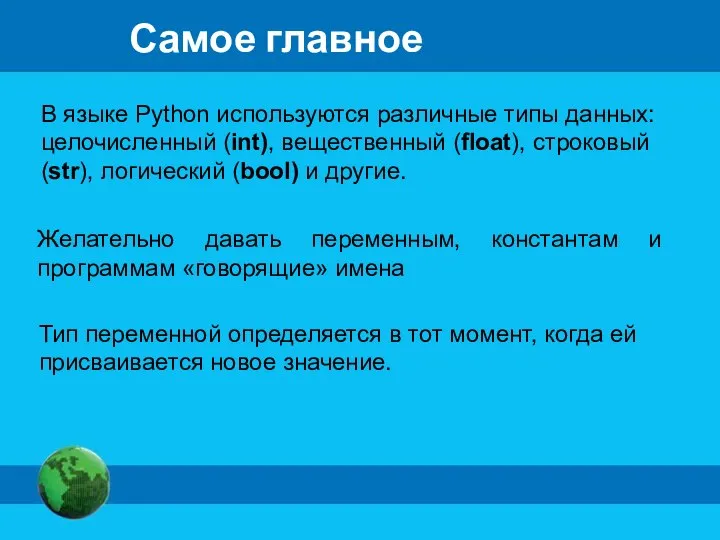 Самое главное

В языке Python используются различные типы данных: целочисленный (int), вещественный (float), строковый (str), логический (bool) и другие.

Желательно давать переменным, константам и программам «говорящие» имена

Тип переменной определяется в тот момент, когда ей присваивается новое значение.